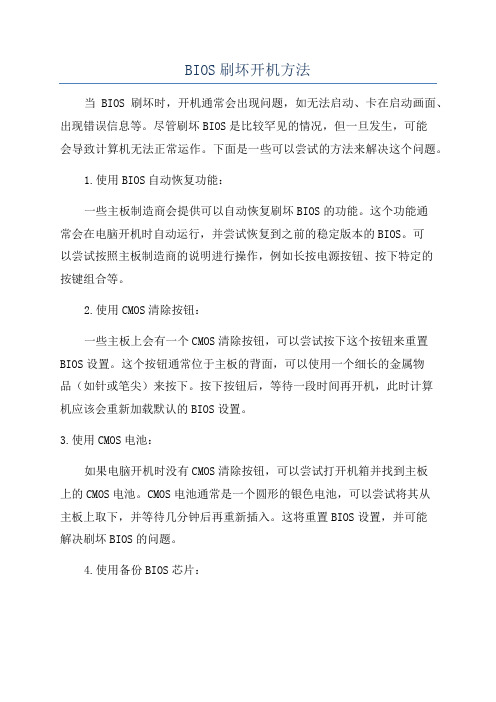 BIOS刷坏开机方法

当 BIOS 刷坏时，开机通常会出现问题，如无法启动、卡在启动画面、出现错误信息等。尽管刷坏BIOS是比较罕见的情况，但一旦发生，可能会导致计算机无法正常运作。下面是一些可以尝试的方法来解决这个问题。

1.使用BIOS自动恢复功能：

一些主板制造商会提供可以自动恢复刷坏BIOS的功能。这个功能通常会在电脑开机时自动运行，并尝试恢复到之前的稳定版本的BIOS。可以尝试按照主板制造商的说明进行操作，例如长按电源按钮、按下特定的按键组合等。

2.使用CMOS清除按钮：

一些主板上会有一个CMOS清除按钮，可以尝试按下这个按钮来重置BIOS设置。这个按钮通常位于主板的背面，可以使用一个细长的金属物品（如针或笔尖）来按下。按下按钮后，等待一段时间再开机，此时计算机应该会重新加载默认的BIOS设置。

3.使用CMOS电池：

如果电脑开机时没有CMOS清除按钮，可以尝试打开机箱并找到主板上的CMOS电池。CMOS电池通常是一个圆形的银色电池，可以尝试将其从主板上取下，并等待几分钟后再重新插入。这将重置BIOS设置，并可能解决刷坏BIOS的问题。

4.使用备份BIOS芯片：